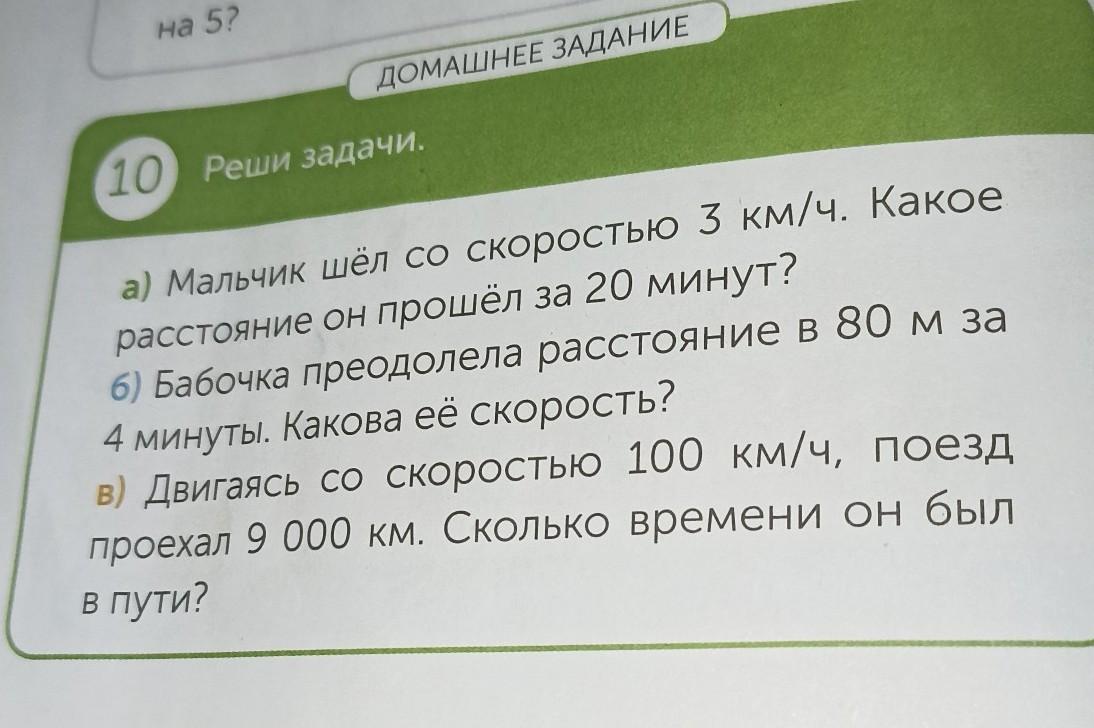 на 5?

ДОМАШНЕЕ ЗАДАНИЕ

10 Реши задачи.

а) Мальчик шёл со скоростью 3 км/ч. Какое расстояние он прошёл за 20 минут?
б) Бабочка преодолела расстояние в 80 м за 4 минуты. Какова её скорость?
в) Двигаясь со скоростью 100 км/ч, поезд проехал 9 000 км. Сколько времени он был в пути?